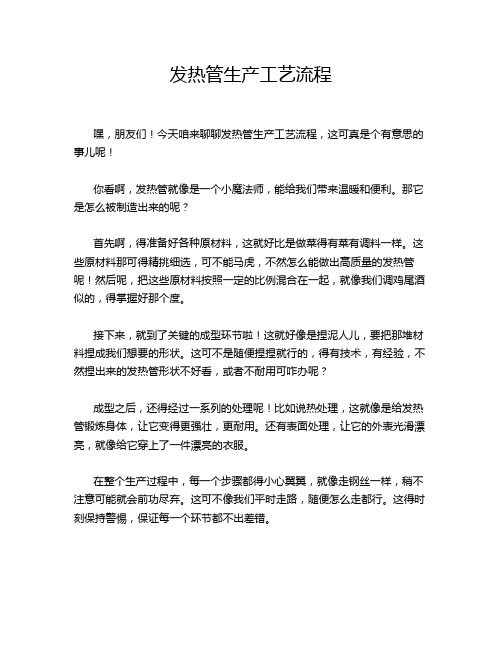 发热管生产工艺流程

嘿，朋友们！今天咱来聊聊发热管生产工艺流程，这可真是个有意思的事儿呢！

你看啊，发热管就像是一个小魔法师，能给我们带来温暖和便利。那它是怎么被制造出来的呢？

首先啊，得准备好各种原材料，这就好比是做菜得有菜有调料一样。这些原材料那可得精挑细选，可不能马虎，不然怎么能做出高质量的发热管呢！然后呢，把这些原材料按照一定的比例混合在一起，就像我们调鸡尾酒似的，得掌握好那个度。

接下来，就到了关键的成型环节啦！这就好像是捏泥人儿，要把那堆材料捏成我们想要的形状。这可不是随便捏捏就行的，得有技术，有经验，不然捏出来的发热管形状不好看，或者不耐用可咋办呢？

成型之后，还得经过一系列的处理呢！比如说热处理，这就像是给发热管锻炼身体，让它变得更强壮，更耐用。还有表面处理，让它的外表光滑漂亮，就像给它穿上了一件漂亮的衣服。

在整个生产过程中，每一个步骤都得小心翼翼，就像走钢丝一样，稍不注意可能就会前功尽弃。这可不像我们平时走路，随便怎么走都行。这得时刻保持警惕，保证每一个环节都不出差错。